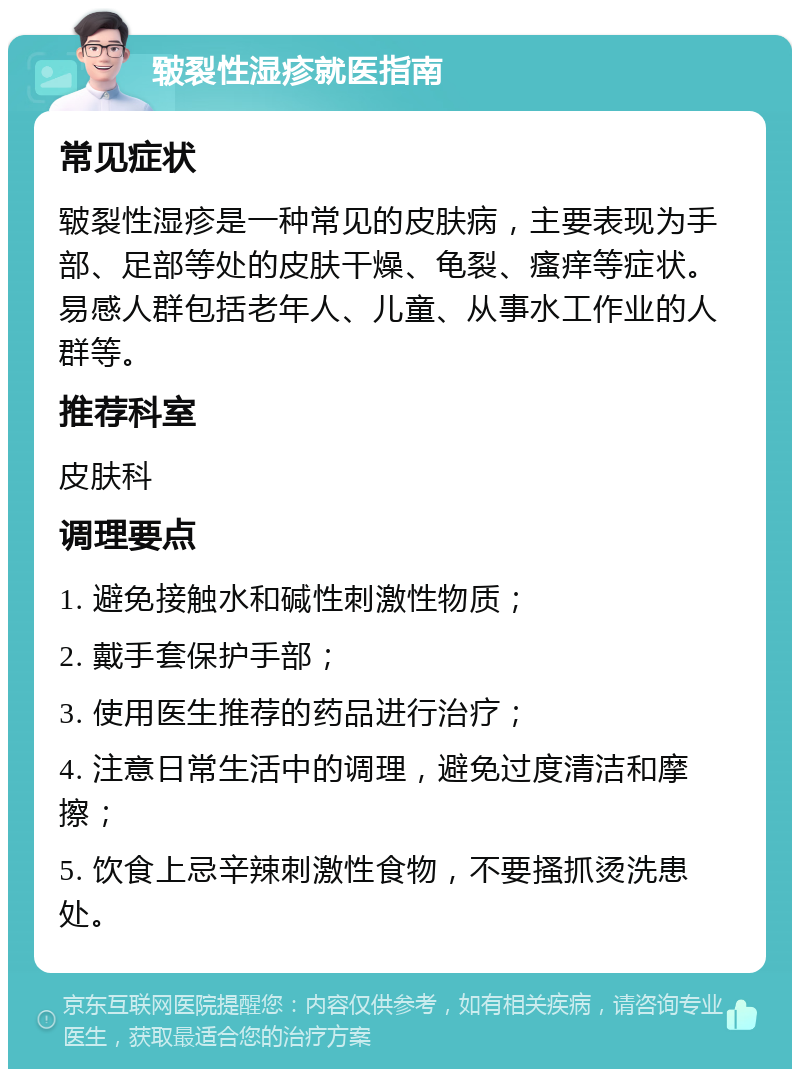 皲裂性湿疹就医指南

常见症状

皲裂性湿疹是一种常见的皮肤病，主要表现为手部、足部等处的皮肤干燥、龟裂、瘙痒等症状。易感人群包括老年人、儿童、从事水工作业的人群等。

推荐科室

皮肤科

调理要点

1. 避免接触水和碱性刺激性物质；

2. 戴手套保护手部；

3. 使用医生推荐的药品进行治疗；

4. 注意日常生活中的调理，避免过度清洁和摩擦；

5. 饮食上忌辛辣刺激性食物，不要搔抓烫洗患处。

京东互联网医院提醒您：内容仅供参考，如有相关疾病，请咨询专业医生，获取最适合您的治疗方案